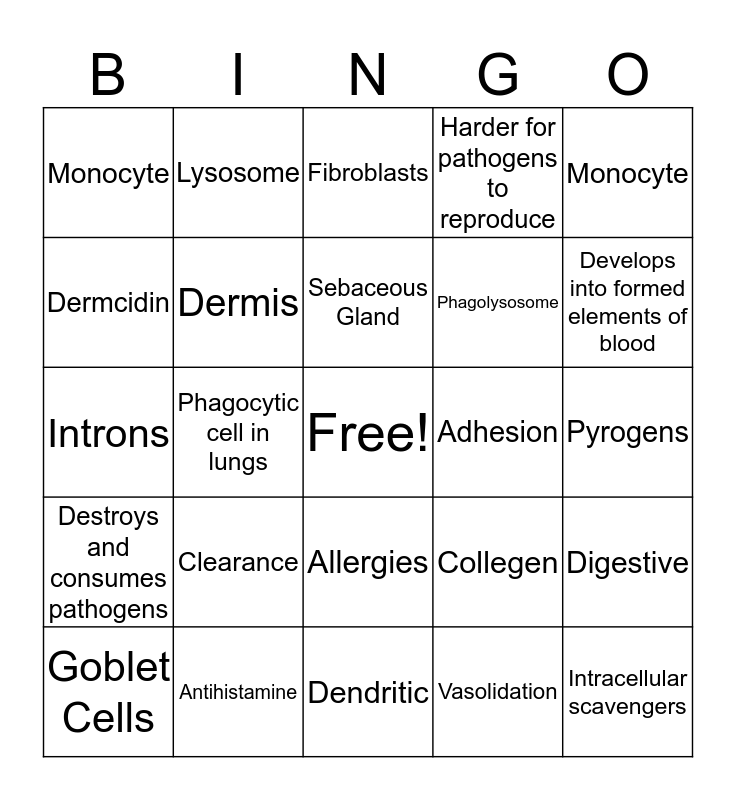 | B | I | N | G | O |
|---|---|---|---|---|
| Monocyte | Lysosome | Fibroblasts | Harder for pathogens to reproduce | Monocyte |
| Dermcidin | Dermis | Sebaceous Gland | Phagolysosome | Develops into formed elements of blood |
| Introns | Phagocytic cell in lungs | Free! | Adhesion | Pyrogens |
| Destroys and consumes pathogens | Clearance | Allergies | Collegen | Digestive |
| Goblet Cells | Antihistamine | Dendritic | Vasolidation | Intracellular scavengers |